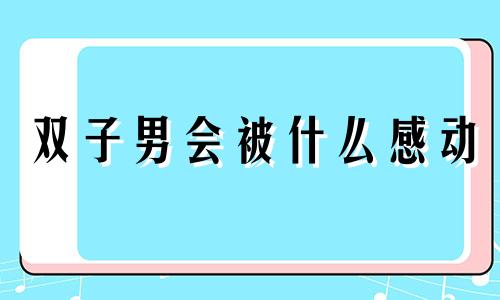 双子男会被什么感动